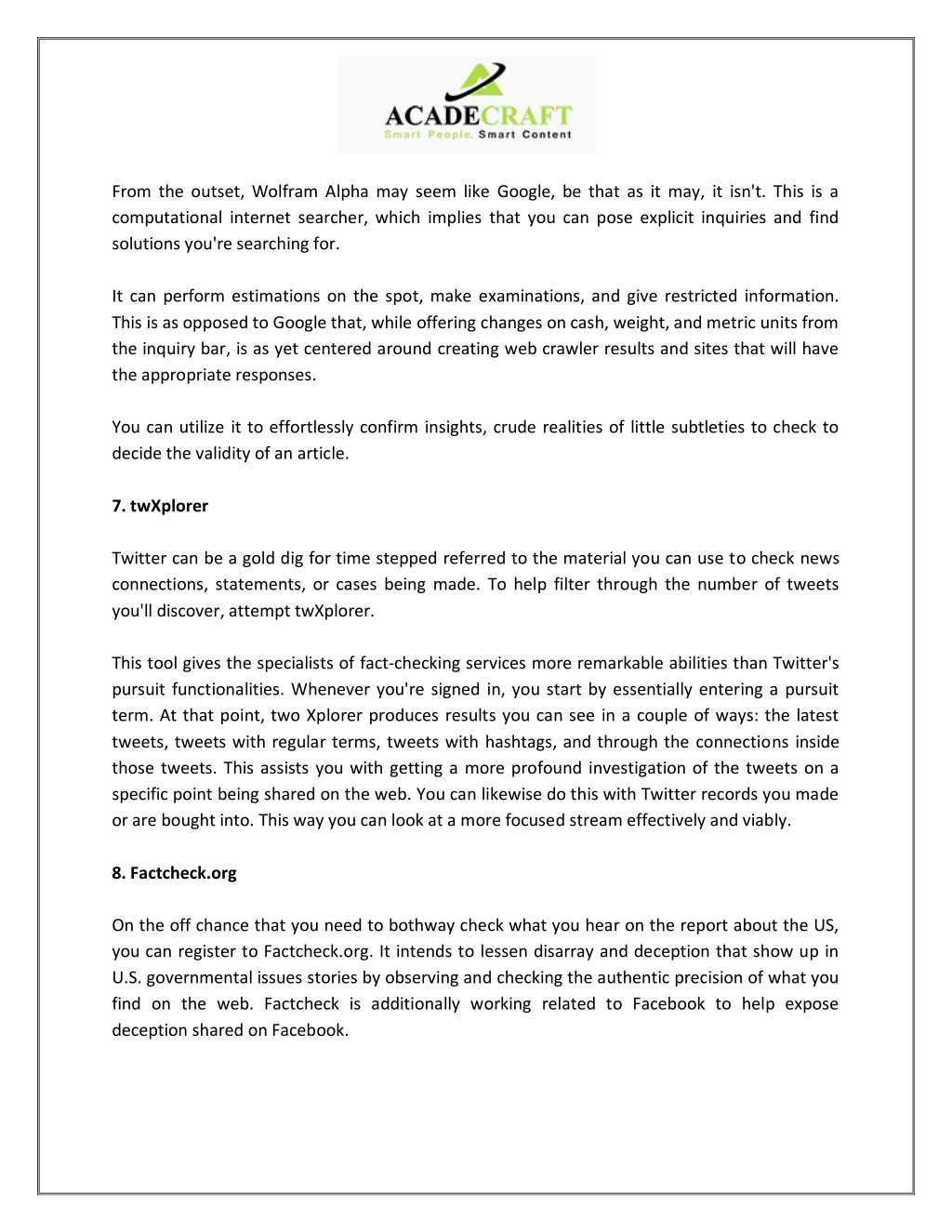 ACADECRAFT
Smart People, Smart Content

From the outset, Wolfram Alpha may seem like Google, be that as it may, it isn't. This is a computational internet searcher, which implies that you can pose explicit inquiries and find solutions you're searching for.

It can perform estimations on the spot, make examinations, and give restricted information. This is as opposed to Google that, while offering changes on cash, weight, and metric units from the inquiry bar, is as yet centered around creating web crawler results and sites that will have the appropriate responses.

You can utilize it to effortlessly confirm insights, crude realities of little subtleties to check to decide the validity of an article.

7. twXplorer

Twitter can be a gold dig for time stepped referred to the material you can use to check news connections, statements, or cases being made. To help filter through the number of tweets you'll discover, attempt twXplorer.

This tool gives the specialists of fact-checking services more remarkable abilities than Twitter's pursuit functionalities. Whenever you're signed in, you start by essentially entering a pursuit term. At that point, two Xplorer produces results you can see in a couple of ways: the latest tweets, tweets with regular terms, tweets with hashtags, and through the connections inside those tweets. This assists you with getting a more profound investigation of the tweets on a specific point being shared on the web. You can likewise do this with Twitter records you made or are bought into. This way you can look at a more focused stream effectively and viably.

8. Factcheck.org

On the off chance that you need to bothway check what you hear on the report about the US, you can register to Factcheck.org. It intends to lessen disarray and deception that show up in U.S. governmental issues stories by observing and checking the authentic precision of what you find on the web. Factcheck is additionally working related to Facebook to help expose deception shared on Facebook.